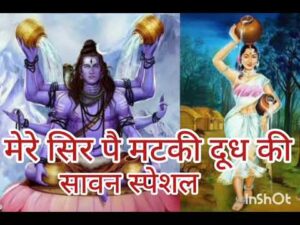 मेरे सिर पै मटकी दूध की
सावन स्पेशल

InShOt